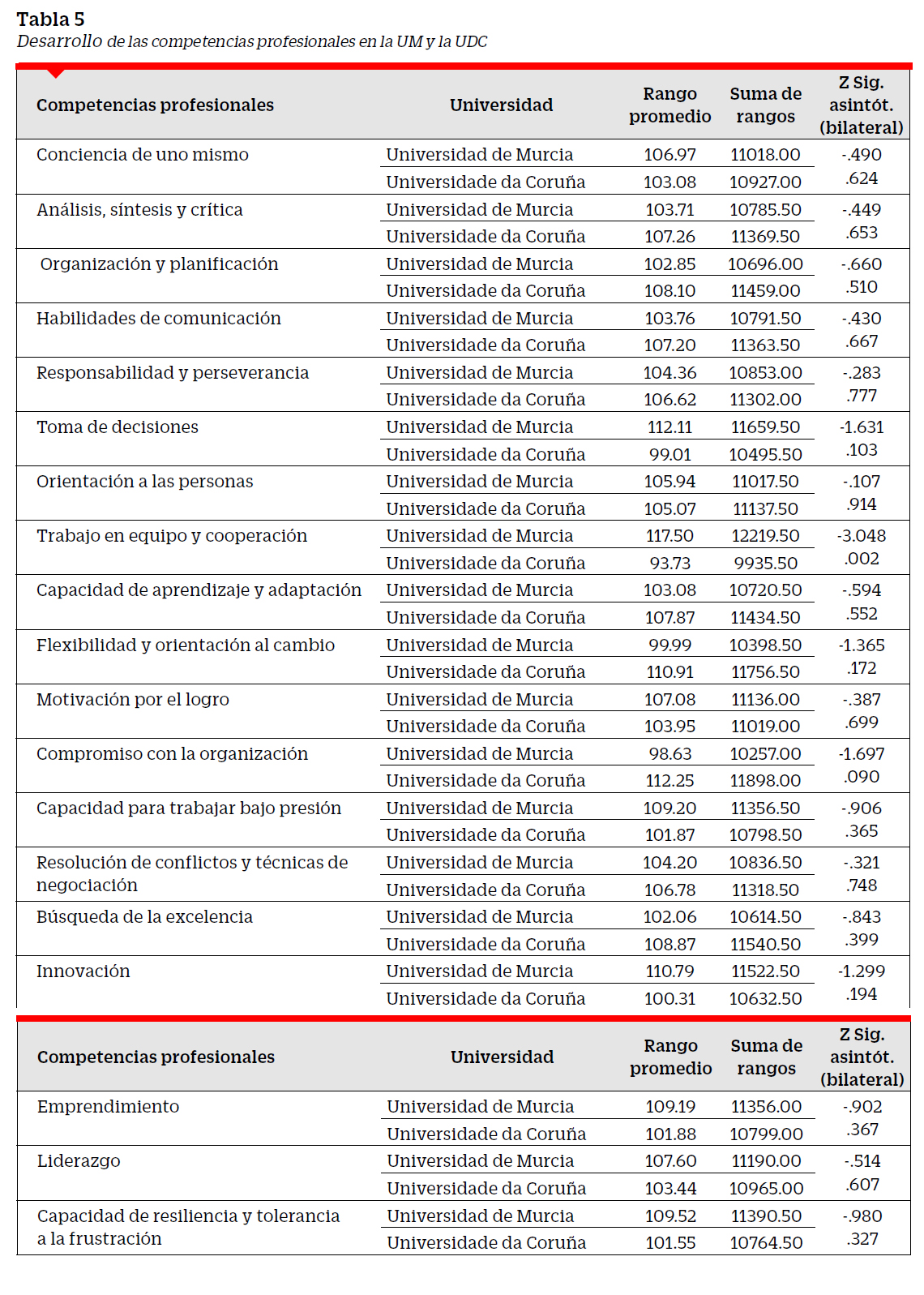 Tabla 5

Desarrollo de las competencias profesionales en la UM y la UDC

| Competencias profesionales | Universidad | Rango promedio | Suma de rangos | Z Sig. asintót. (bilateral) |
|---|---|---|---|---|
| Conciencia de uno mismo | Universidad de Murcia | 106.97 | 11018.00 | -.490 |
| | Universidade da Coruña | 103.08 | 10927.00 | .624 |
| Análisis, síntesis y crítica | Universidad de Murcia | 103.71 | 10785.50 | -.449 |
| | Universidade da Coruña | 107.26 | 11369.50 | .653 |
| Organización y planificación | Universidad de Murcia | 102.85 | 10696.00 | -.660 |
| | Universidade da Coruña | 108.10 | 11459.00 | .510 |
| Habilidades de comunicación | Universidad de Murcia | 103.76 | 10791.50 | -.430 |
| | Universidade da Coruña | 107.20 | 11363.50 | .667 |
| Responsabilidad y perseverancia | Universidad de Murcia | 104.36 | 10853.00 | -.283 |
| | Universidade da Coruña | 106.62 | 11302.00 | .777 |
| Toma de decisiones | Universidad de Murcia | 112.11 | 11659.50 | -1.631 |
| | Universidade da Coruña | 99.01 | 10495.50 | .103 |
| Orientación a las personas | Universidad de Murcia | 105.94 | 11017.50 | -.107 |
| | Universidade da Coruña | 105.07 | 11137.50 | .914 |
| Trabajo en equipo y cooperación | Universidad de Murcia | 117.50 | 12219.50 | -3.048 |
| | Universidade da Coruña | 93.73 | 9935.50 | .002 |
| Capacidad de aprendizaje y adaptación | Universidad de Murcia | 103.08 | 10720.50 | -.594 |
| | Universidade da Coruña | 107.87 | 11434.50 | .552 |
| Flexibilidad y orientación al cambio | Universidad de Murcia | 99.99 | 10398.50 | -1.365 |
| | Universidade da Coruña | 110.91 | 11756.50 | .172 |
| Motivación por el logro | Universidad de Murcia | 107.08 | 11136.00 | -.387 |
| | Universidade da Coruña | 103.95 | 11019.00 | .699 |
| Compromiso con la organización | Universidad de Murcia | 98.63 | 10257.00 | -1.697 |
| | Universidade da Coruña | 112.25 | 11898.00 | .090 |
| Capacidad para trabajar bajo presión | Universidad de Murcia | 109.20 | 11356.50 | -.906 |
| | Universidade da Coruña | 101.87 | 10798.50 | .365 |
| Resolución de conflictos y técnicas de negociación | Universidad de Murcia | 104.20 | 10836.50 | -.321 |
| | Universidade da Coruña | 106.78 | 11318.50 | .748 |
| Búsqueda de la excelencia | Universidad de Murcia | 102.06 | 10614.50 | -.843 |
| | Universidade da Coruña | 108.87 | 11540.50 | .399 |
| Innovación | Universidad de Murcia | 110.79 | 11522.50 | -1.299 |
| | Universidade da Coruña | 100.31 | 10632.50 | .194 |

| Competencias profesionales | Universidad | Rango promedio | Suma de rangos | Z Sig. asintót. (bilateral) |
|---|---|---|---|---|
| Emprendimiento | Universidad de Murcia | 109.19 | 11356.00 | -.902 |
| | Universidade da Coruña | 101.88 | 10799.00 | .367 |
| Liderazgo | Universidad de Murcia | 107.60 | 11190.00 | -.514 |
| | Universidade da Coruña | 103.44 | 10965.00 | .607 |
| Capacidad de resiliencia y tolerancia a la frustración | Universidad de Murcia | 109.52 | 11390.50 | -.980 |
| | Universidade da Coruña | 101.55 | 10764.50 | .327 |